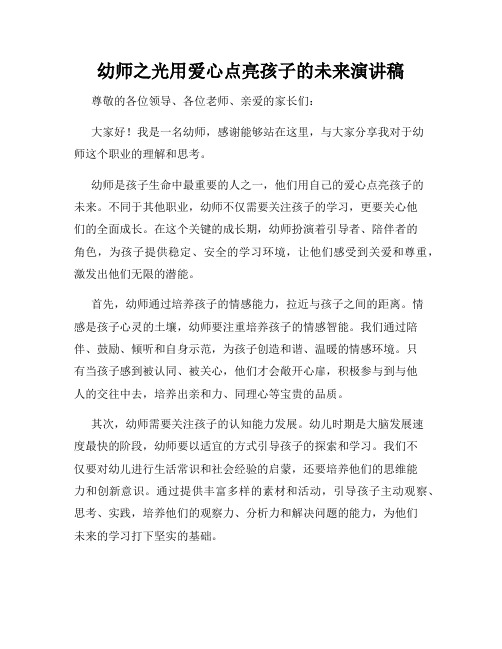 幼师之光用爱心点亮孩子的未来演讲稿

尊敬的各位领导、各位老师、亲爱的家长们:

大家好!我是一名幼师，感谢能够站在这里，与大家分享我对于幼师这个职业的理解和思考。

幼师是孩子生命中最重要的人之一，他们用自己的爱心点亮孩子的未来。不同于其他职业，幼师不仅需要关注孩子的学习，更要关心他们的全面成长。在这个关键的成长期，幼师扮演着引导者、陪伴者的角色，为孩子提供稳定、安全的学习环境，让他们感受到关爱和尊重，激发出他们无限的潜能。

首先，幼师通过培养孩子的情感能力，拉近与孩子之间的距离。情感是孩子心灵的土壤，幼师要注重培养孩子的情感智能。我们通过陪伴、鼓励、倾听和自身示范，为孩子创造和谐、温暖的情感环境。只有当孩子感到被认同、被关心，他们才会敞开心扉，积极参与到与他人的交往中去，培养出亲和力、同理心等宝贵的品质。

其次，幼师需要关注孩子的认知能力发展。幼儿时期是大脑发展速度最快的阶段，幼师要以适宜的方式引导孩子的探索和学习。我们不仅要对幼儿进行生活常识和社会经验的启蒙，还要培养他们的思维能力和创新意识。通过提供丰富多样的素材和活动，引导孩子主动观察、思考、实践，培养他们的观察力、分析力和解决问题的能力，为他们未来的学习打下坚实的基础。